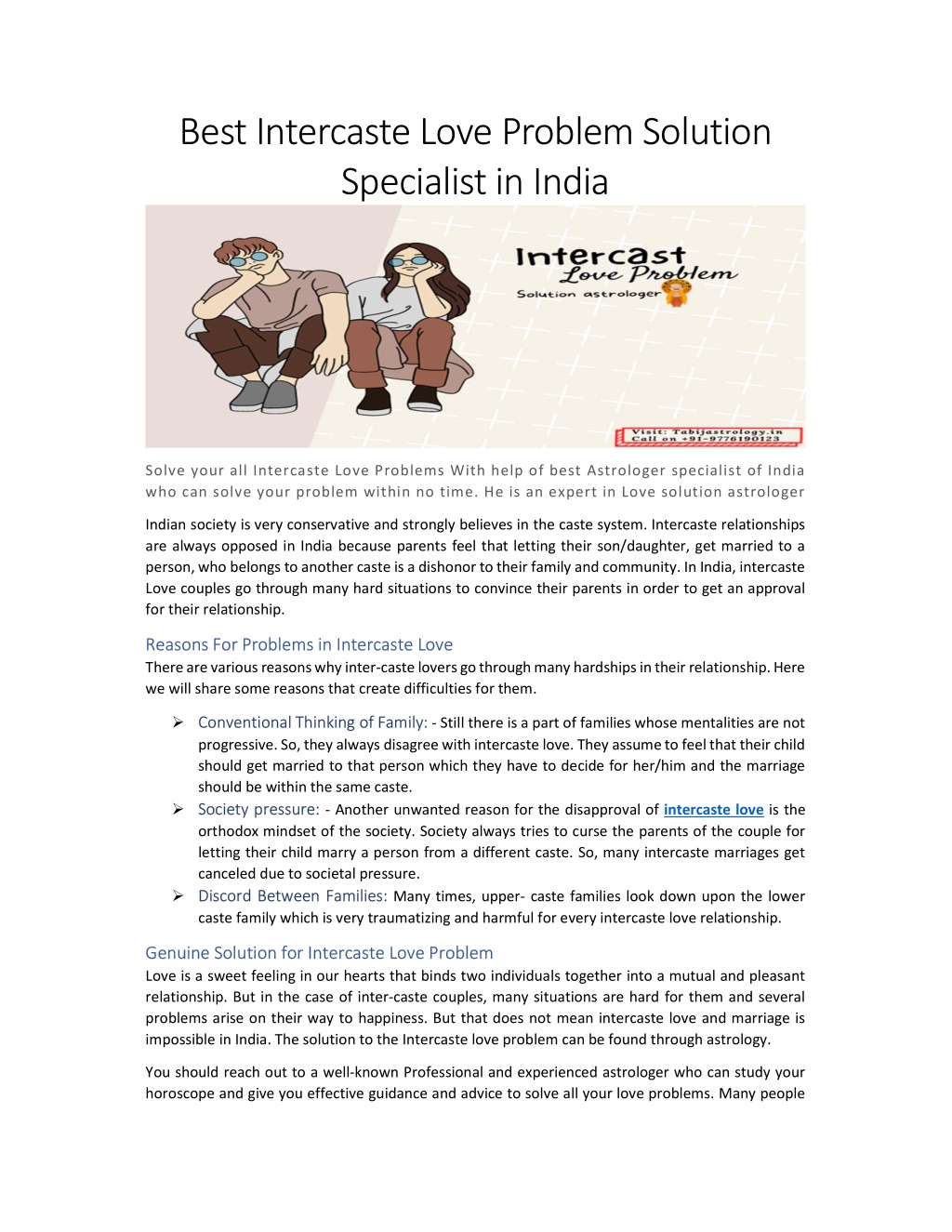 Best Intercaste Love Problem Solution Specialist in India

Intercast Love Problem
Solution astrologer

Visit: Tabijastrology.in
Call on +91-9776190123

Solve your all Intercaste Love Problems With help of best Astrologer specialist of India who can solve your problem within no time. He is an expert in Love solution astrologer

Indian society is very conservative and strongly believes in the caste system. Intercaste relationships are always opposed in India because parents feel that letting their son/daughter, get married to a person, who belongs to another caste is a dishonor to their family and community. In India, intercaste Love couples go through many hard situations to convince their parents in order to get an approval for their relationship.

Reasons For Problems in Intercaste Love
There are various reasons why inter-caste lovers go through many hardships in their relationship. Here we will share some reasons that create difficulties for them.

➢ Conventional Thinking of Family: - Still there is a part of families whose mentalities are not progressive. So, they always disagree with intercaste love. They assume to feel that their child should get married to that person which they have to decide for her/him and the marriage should be within the same caste.
➢ Society pressure: - Another unwanted reason for the disapproval of intercaste love is the orthodox mindset of the society. Society always tries to curse the parents of the couple for letting their child marry a person from a different caste. So, many intercaste marriages get canceled due to societal pressure.
➢ Discord Between Families: Many times, upper- caste families look down upon the lower caste family which is very traumatizing and harmful for every intercaste love relationship.

Genuine Solution for Intercaste Love Problem
Love is a sweet feeling in our hearts that binds two individuals together into a mutual and pleasant relationship. But in the case of inter-caste couples, many situations are hard for them and several problems arise on their way to happiness. But that does not mean intercaste love and marriage is impossible in India. The solution to the Intercaste love problem can be found through astrology.

You should reach out to a well-known Professional and experienced astrologer who can study your horoscope and give you effective guidance and advice to solve all your love problems. Many people